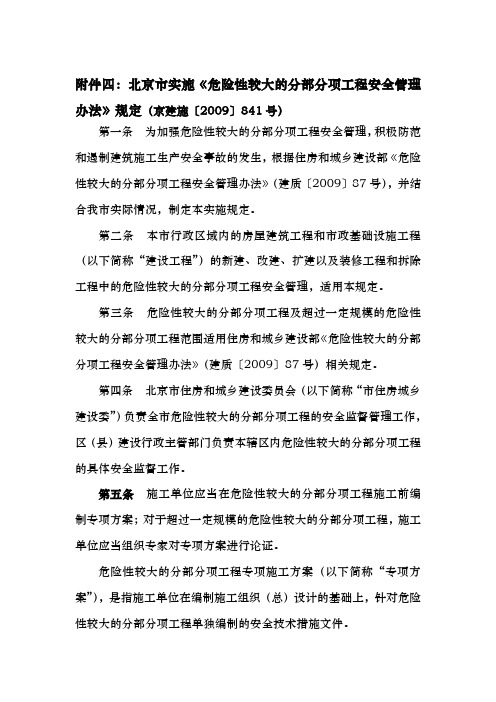 附件四：北京市实施《危险性较大的分部分项工程安全管理办法》规定（京建施〔2009〕841号）

第一条　为加强危险性较大的分部分项工程安全管理，积极防范和遏制建筑施工生产安全事故的发生，根据住房和城乡建设部《危险性较大的分部分项工程安全管理办法》（建质〔2009〕87号），并结合我市实际情况，制定本实施规定。

第二条　本市行政区域内的房屋建筑工程和市政基础设施工程（以下简称“建设工程”）的新建、改建、扩建以及装修工程和拆除工程中的危险性较大的分部分项工程安全管理，适用本规定。

第三条　危险性较大的分部分项工程及超过一定规模的危险性较大的分部分项工程范围适用住房和城乡建设部《危险性较大的分部分项工程安全管理办法》（建质〔2009〕87号）相关规定。

第四条　北京市住房和城乡建设委员会（以下简称“市住房城乡建设委”）负责全市危险性较大的分部分项工程的安全监督管理工作，区（县）建设行政主管部门负责本辖区内危险性较大的分部分项工程的具体安全监督工作。

第五条　施工单位应当在危险性较大的分部分项工程施工前编制专项方案；对于超过一定规模的危险性较大的分部分项工程，施工单位应当组织专家对专项方案进行论证。

危险性较大的分部分项工程专项施工方案（以下简称“专项方案”），是指施工单位在编制施工组织（总）设计的基础上，针对危险性较大的分部分项工程单独编制的安全技术措施文件。